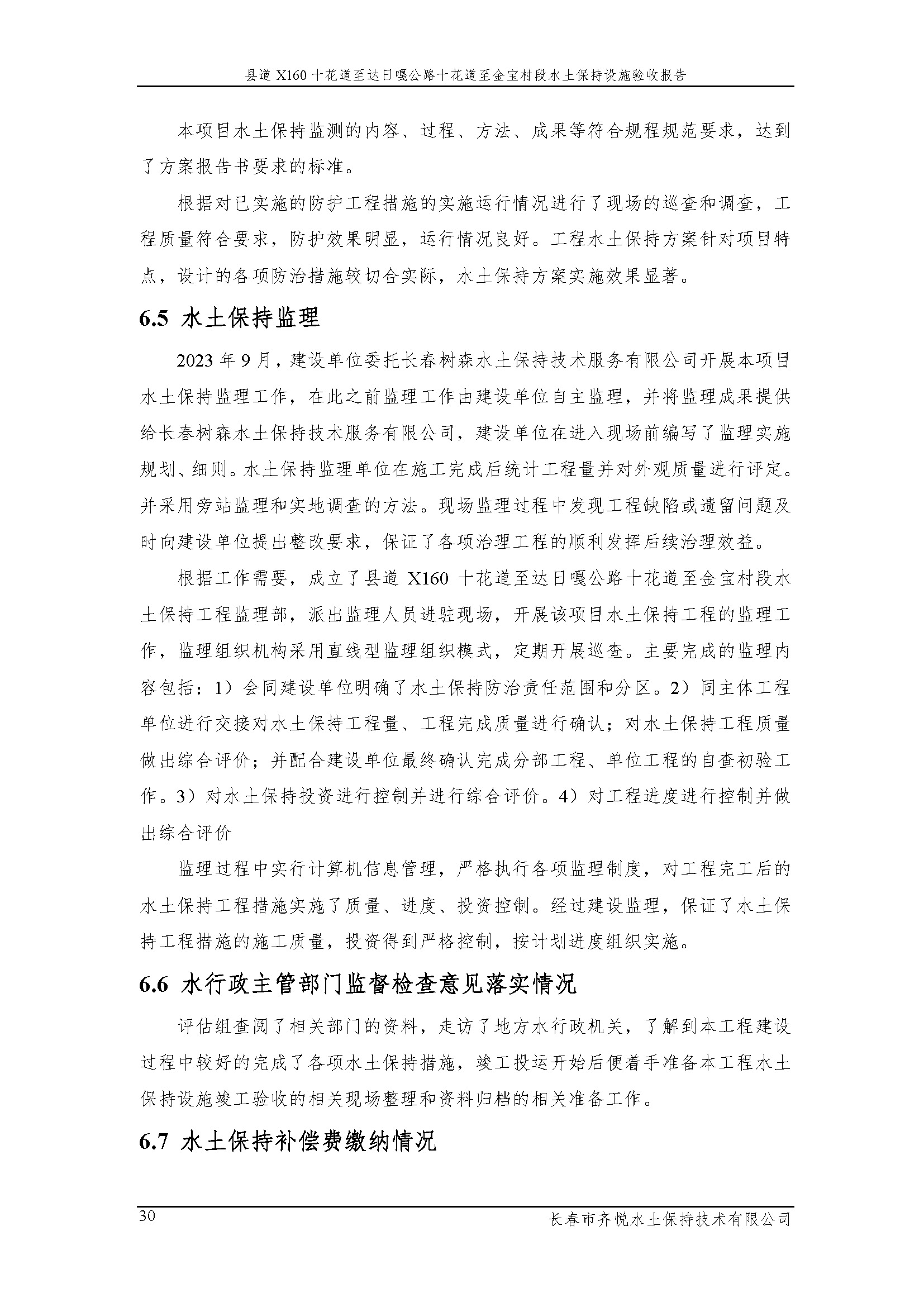 县道 X160 十花道至达日嘎公路十花道至金宝村段水土保持设施验收报告

本项目水土保持监测的内容、过程、方法、成果等符合规程规范要求，达到了方案报告书要求的标准。

根据对已实施的防护工程措施的实施运行情况进行了现场的巡查和调查，工程质量符合要求，防护效果明显，运行情况良好。工程水土保持方案针对项目特点，设计的各项防治措施较切合实际，水土保持方案实施效果显著。

6.5 水土保持监理

2023 年 9 月，建设单位委托长春树森水土保持技术服务有限公司开展本项目水土保持监理工作，在此之前监理工作由建设单位自主监理，并将监理成果提供给长春树森水土保持技术服务有限公司，建设单位在进入现场前编写了监理实施规划、细则。水土保持监理单位在施工完成后统计工程量并对外观质量进行评定。并采用旁站监理和实地调查的方法。现场监理过程中发现工程缺陷或遗留问题及时向建设单位提出整改要求，保证了各项治理工程的顺利发挥后续治理效益。

根据工作需要，成立了县道 X160 十花道至达日嘎公路十花道至金宝村段水土保持工程监理部，派出监理人员进驻现场，开展该项目水土保持工程的监理工作，监理组织机构采用直线型监理组织模式，定期开展巡查。主要完成的监理内容包括：1）会同建设单位明确了水土保持防治责任范围和分区。2）同主体工程单位进行交接对水土保持工程量、工程完成质量进行确认；对水土保持工程质量做出综合评价；并配合建设单位最终确认完成分部工程、单位工程的自查初验工作。3）对水土保持投资进行控制并进行综合评价。4）对工程进度进行控制并做出综合评价

监理过程中实行计算机信息管理，严格执行各项监理制度，对工程完工后的水土保持工程措施实施了质量、进度、投资控制。经过建设监理，保证了水土保持工程措施的施工质量，投资得到严格控制，按计划进度组织实施。

6.6 水行政主管部门监督检查意见落实情况

评估组查阅了相关部门的资料，走访了地方水行政机关，了解到本工程建设过程中较好的完成了各项水土保持措施，竣工投运开始后便着手准备本工程水土保持设施竣工验收的相关现场整理和资料归档的相关准备工作。

6.7 水土保持补偿费缴纳情况

30 长春市齐悦水土保持技术有限公司